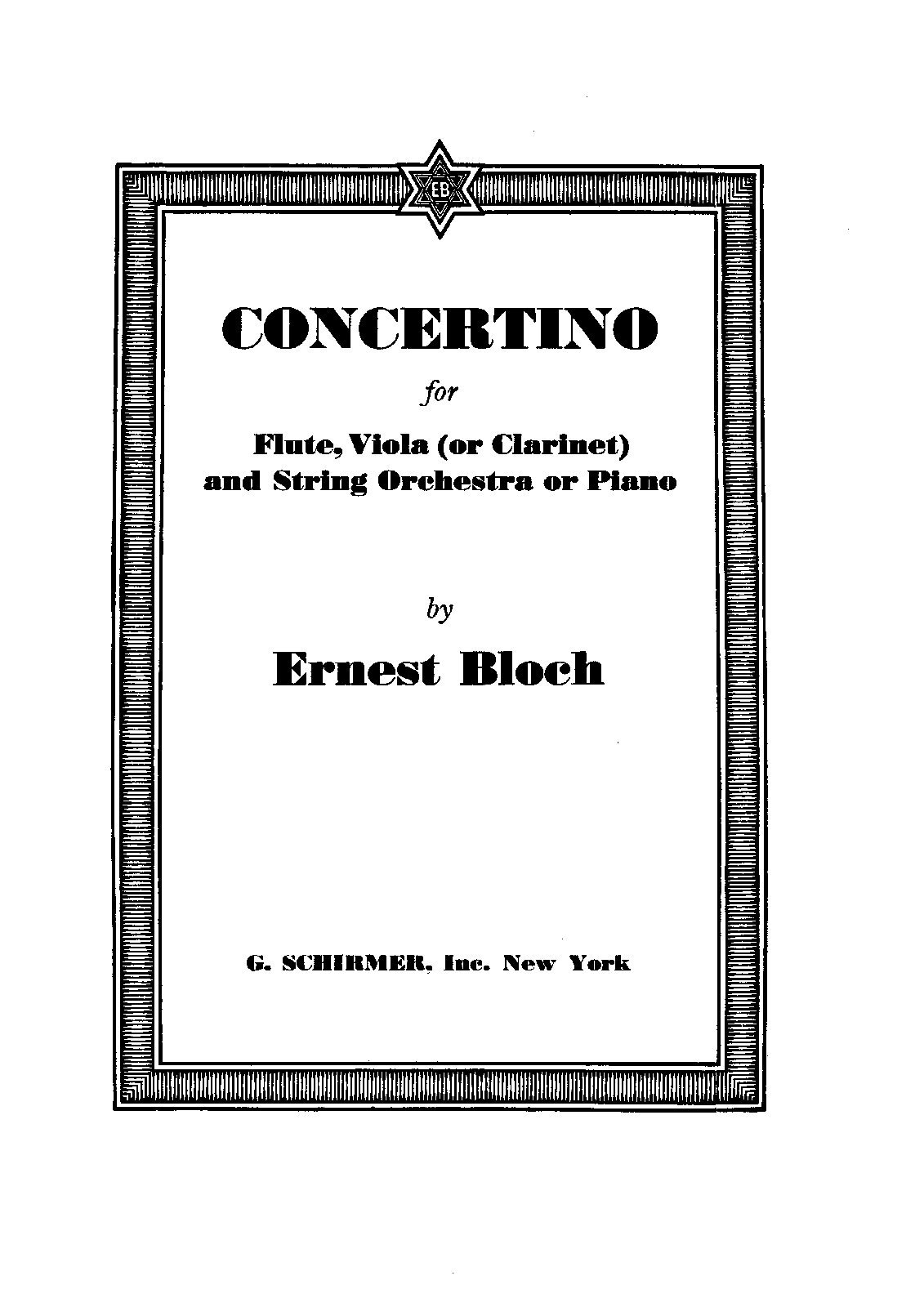 EB

CONCERTINO

for

Flute, Viola (or Clarinet) and String Orchestra or Piano

by

Ernest Bloch

G. SCHIRMER, Inc. New York